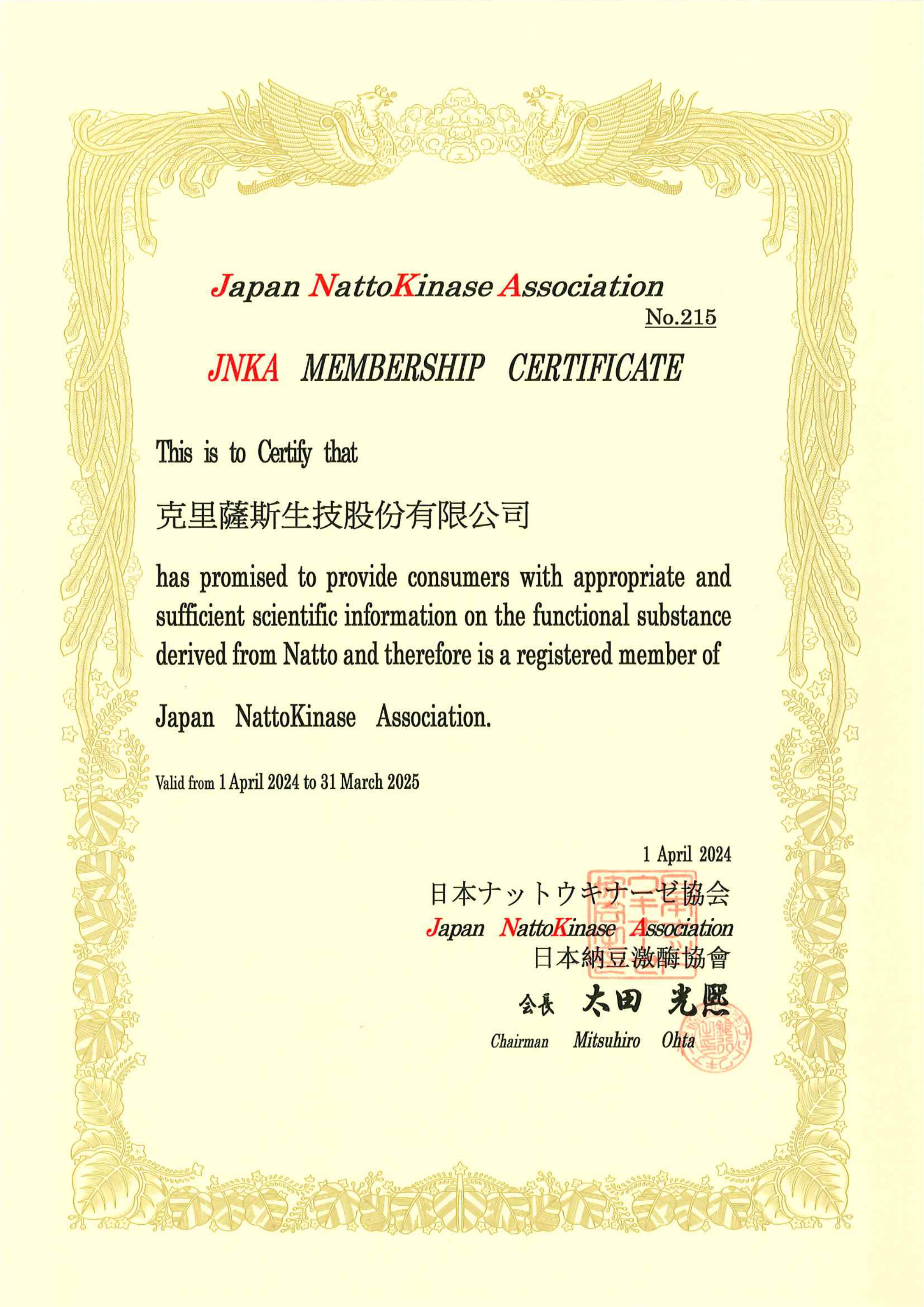 Japan NattoKinase Association

No.215

JNKA MEMBERSHIP CERTIFICATE

This is to Certify that

克里薩斯生技股份有限公司

has promised to provide consumers with appropriate and sufficient scientific information on the functional substance derived from Natto and therefore is a registered member of

Japan NattoKinase Association.

Valid from 1 April 2024 to 31 March 2025

1 April 2024

日本ナットウキナーゼ協会

Japan NattoKinase Association

日本納豆激酶協會

会長 太田 光熙

Chairman Mitsuhiro Ohta